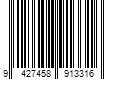 9 427458 913316